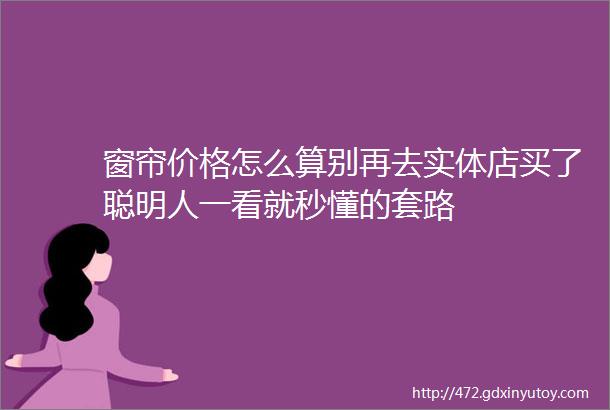 窗帘价格怎么算别再去实体店买了聪明人一看就秒懂的套路

http://472.gdxinyutoy.com